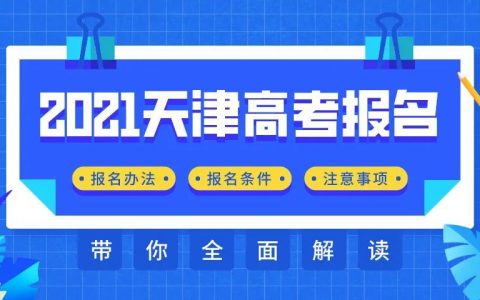 2021天津高考报名

• 报名办法 •
• 报名条件 •
• 注意事项 •

带 你 全 面 解 读